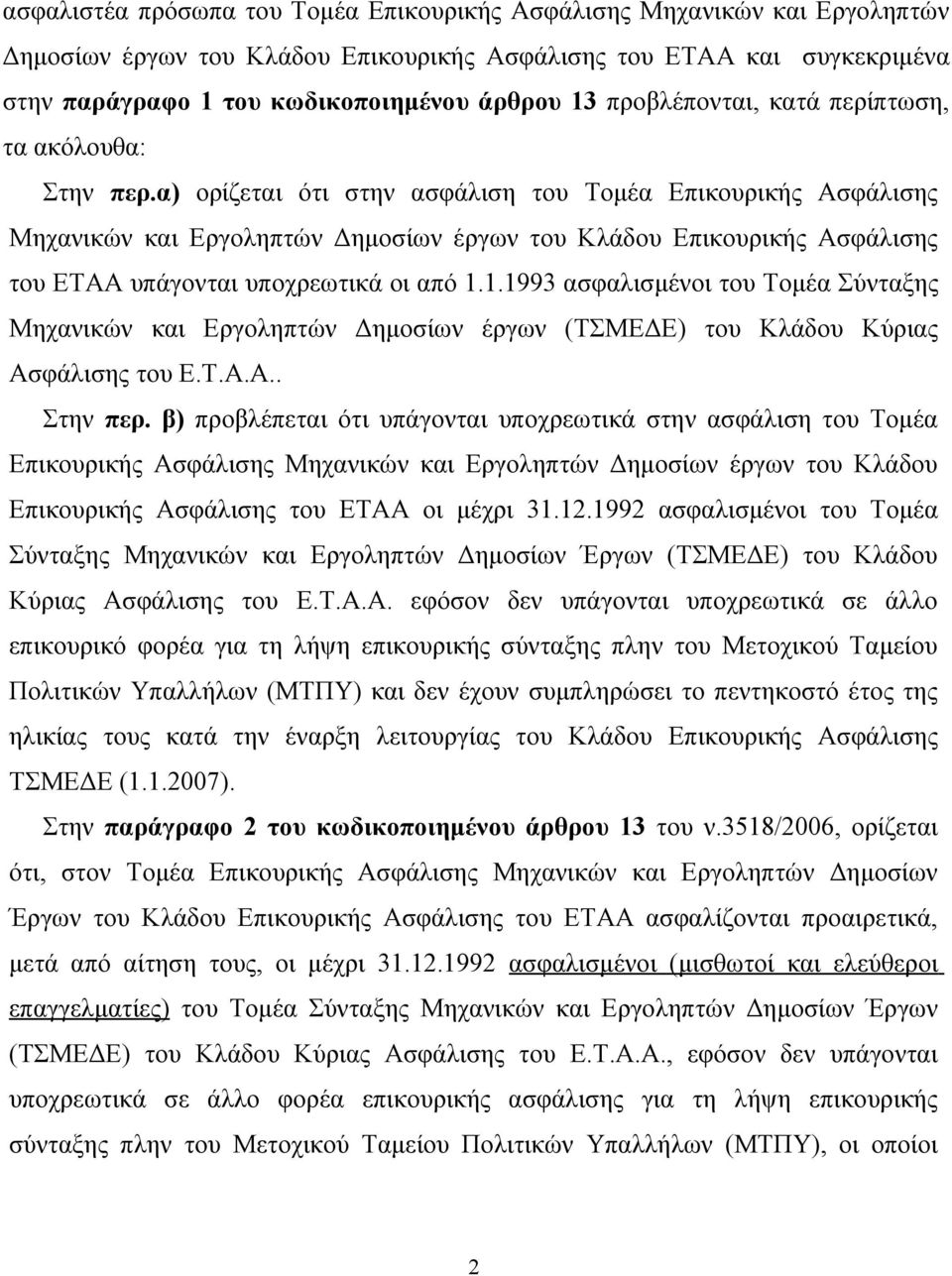 ασφαλιστέα πρόσωπα του Τομέα Επικουρικής Ασφάλισης Μηχανικών και Εργοληπτών Δημοσίων έργων του Κλάδου Επικουρικής Ασφάλισης του ΕΤΑΑ και συγκεκριμένα στην παράγραφο 1 του κωδικοποιημένου άρθρου 13 προβλέπονται, κατά περίπτωση, τα ακόλουθα:

Στην περ.α) ορίζεται ότι στην ασφάλιση του Τομέα Επικουρικής Ασφάλισης Μηχανικών και Εργοληπτών Δημοσίων έργων του Κλάδου Επικουρικής Ασφάλισης του ΕΤΑΑ υπάγονται υποχρεωτικά οι από 1.1.1993 ασφαλισμένοι του Τομέα Σύνταξης Μηχανικών και Εργοληπτών Δημοσίων έργων (ΤΣΜΕΔΕ) του Κλάδου Κύριας Ασφάλισης του Ε.Τ.Α.Α..

Στην περ. β) προβλέπεται ότι υπάγονται υποχρεωτικά στην ασφάλιση του Τομέα Επικουρικής Ασφάλισης Μηχανικών και Εργοληπτών Δημοσίων έργων του Κλάδου Επικουρικής Ασφάλισης του ΕΤΑΑ οι μέχρι 31.12.1992 ασφαλισμένοι του Τομέα Σύνταξης Μηχανικών και Εργοληπτών Δημοσίων Έργων (ΤΣΜΕΔΕ) του Κλάδου Κύριας Ασφάλισης του Ε.Τ.Α.Α. εφόσον δεν υπάγονται υποχρεωτικά σε άλλο επικουρικό φορέα για τη λήψη επικουρικής σύνταξης πλην του Μετοχικού Ταμείου Πολιτικών Υπαλλήλων (ΜΤΠΥ) και δεν έχουν συμπληρώσει το πεντηκοστό έτος της ηλικίας τους κατά την έναρξη λειτουργίας του Κλάδου Επικουρικής Ασφάλισης ΤΣΜΕΔΕ (1.1.2007).

Στην παράγραφο 2 του κωδικοποιημένου άρθρου 13 του ν.3518/2006, ορίζεται ότι, στον Τομέα Επικουρικής Ασφάλισης Μηχανικών και Εργοληπτών Δημοσίων Έργων του Κλάδου Επικουρικής Ασφάλισης του ΕΤΑΑ ασφαλίζονται προαιρετικά, μετά από αίτηση τους, οι μέχρι 31.12.1992 ασφαλισμένοι (μισθωτοί και ελεύθεροι επαγγελματίες) του Τομέα Σύνταξης Μηχανικών και Εργοληπτών Δημοσίων Έργων (ΤΣΜΕΔΕ) του Κλάδου Κύριας Ασφάλισης του Ε.Τ.Α.Α., εφόσον δεν υπάγονται υποχρεωτικά σε άλλο φορέα επικουρικής ασφάλισης για τη λήψη επικουρικής σύνταξης πλην του Μετοχικού Ταμείου Πολιτικών Υπαλλήλων (ΜΤΠΥ), οι οποίοι

2